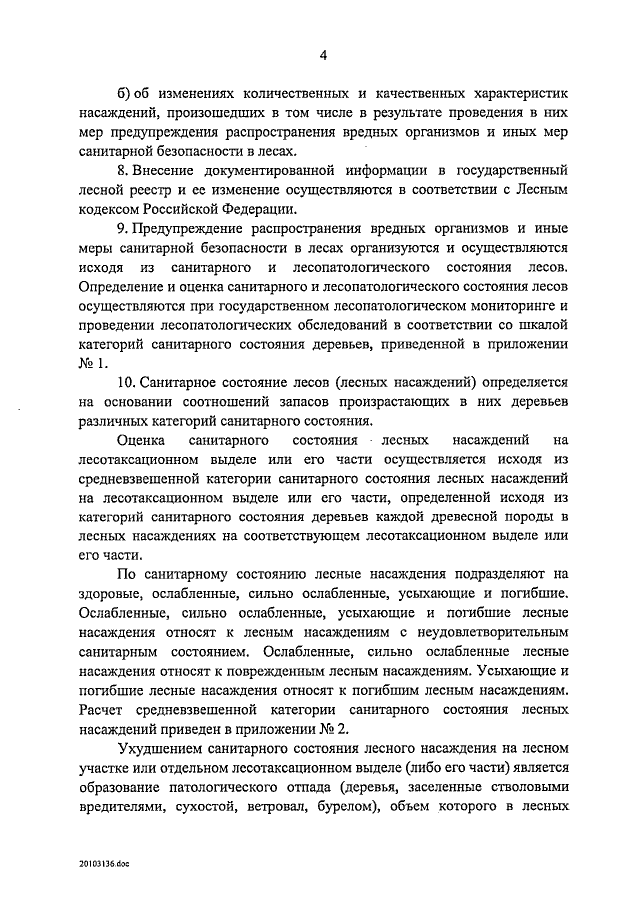 4

б) об изменениях количественных и качественных характеристик насаждений, произошедших в том числе в результате проведения в них мер предупреждения распространения вредных организмов и иных мер санитарной безопасности в лесах.

8. Внесение документированной информации в государственный лесной реестр и ее изменение осуществляются в соответствии с Лесным кодексом Российской Федерации.

9. Предупреждение распространения вредных организмов и иные меры санитарной безопасности в лесах организуются и осуществляются исходя из санитарного и лесопатологического состояния лесов. Определение и оценка санитарного и лесопатологического состояния лесов осуществляются при государственном лесопатологическом мониторинге и проведении лесопатологических обследований в соответствии со шкалой категорий санитарного состояния деревьев, приведенной в приложении № 1.

10. Санитарное состояние лесов (лесных насаждений) определяется на основании соотношений запасов произрастающих в них деревьев различных категорий санитарного состояния.

Оценка санитарного состояния лесных насаждений на лесотаксационном выделе или его части осуществляется исходя из средневзвешенной категории санитарного состояния лесных насаждений на лесотаксационном выделе или его части, определенной исходя из категорий санитарного состояния деревьев каждой древесной породы в лесных насаждениях на соответствующем лесотаксационном выделе или его части.

По санитарному состоянию лесные насаждения подразделяют на здоровые, ослабленные, сильно ослабленные, усыхающие и погибшие. Ослабленные, сильно ослабленные, усыхающие и погибшие лесные насаждения относят к лесным насаждениям с неудовлетворительным санитарным состоянием. Ослабленные, сильно ослабленные лесные насаждения относят к поврежденным лесным насаждениям. Усыхающие и погибшие лесные насаждения относят к погибшим лесным насаждениям. Расчет средневзвешенной категории санитарного состояния лесных насаждений приведен в приложении № 2.

Ухудшением санитарного состояния лесного насаждения на лесном участке или отдельном лесотаксационном выделе (либо его части) является образование патологического отпада (деревья, заселенные стволовыми вредителями, сухостой, ветровал, бурелом), объем которого в лесных

20103136.doc